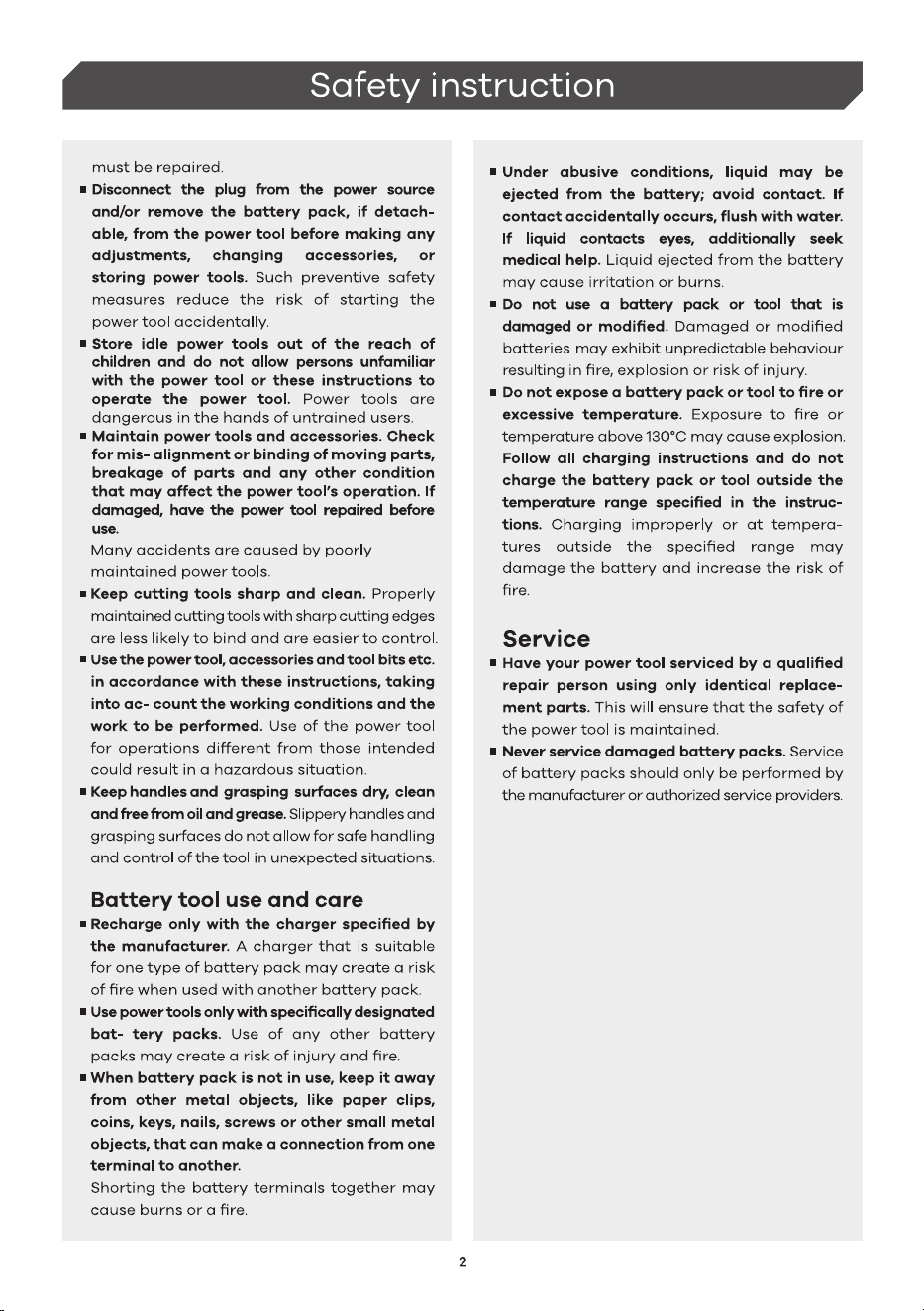 Safety instruction

must be repaired.

• Disconnect the plug from the power source and/or remove the battery pack, if detachable, from the power tool before making any adjustments, changing accessories, or storing power tools. Such preventive safety measures reduce the risk of starting the power tool accidentally.

• Store idle power tools out of the reach of children and do not allow persons unfamiliar with the power tool or these instructions to operate the power tool. Power tools are dangerous in the hands of untrained users.

• Maintain power tools and accessories. Check for mis- alignment or binding of moving parts, breakage of parts and any other condition that may affect the power tool's operation. If damaged, have the power tool repaired before use.

Many accidents are caused by poorly maintained power tools.

• Keep cutting tools sharp and clean. Properly maintained cutting tools with sharp cutting edges are less likely to bind and are easier to control.

• Use the power tool, accessories and tool bits etc. in accordance with these instructions, taking into ac- count the working conditions and the work to be performed. Use of the power tool for operations different from those intended could result in a hazardous situation.

• Keep handles and grasping surfaces dry, clean and free from oil and grease. Slippery handles and grasping surfaces do not allow for safe handling and control of the tool in unexpected situations.

Battery tool use and care

• Recharge only with the charger specified by the manufacturer. A charger that is suitable for one type of battery pack may create a risk of fire when used with another battery pack.

• Use power tools only with specifically designated bat- tery packs. Use of any other battery packs may create a risk of injury and fire.

• When battery pack is not in use, keep it away from other metal objects, like paper clips, coins, keys, nails, screws or other small metal objects, that can make a connection from one terminal to another.

Shorting the battery terminals together may cause burns or a fire.

• Under abusive conditions, liquid may be ejected from the battery; avoid contact. If contact accidentally occurs, flush with water. If liquid contacts eyes, additionally seek medical help. Liquid ejected from the battery may cause irritation or burns.

• Do not use a battery pack or tool that is damaged or modified. Damaged or modified batteries may exhibit unpredictable behaviour resulting in fire, explosion or risk of injury.

• Do not expose a battery pack or tool to fire or excessive temperature. Exposure to fire or temperature above 130°C may cause explosion. Follow all charging instructions and do not charge the battery pack or tool outside the temperature range specified in the instructions. Charging improperly or at temperatures outside the specified range may damage the battery and increase the risk of fire.

Service

• Have your power tool serviced by a qualified repair person using only identical replacement parts. This will ensure that the safety of the power tool is maintained.

• Never service damaged battery packs. Service of battery packs should only be performed by the manufacturer or authorized service providers.

2